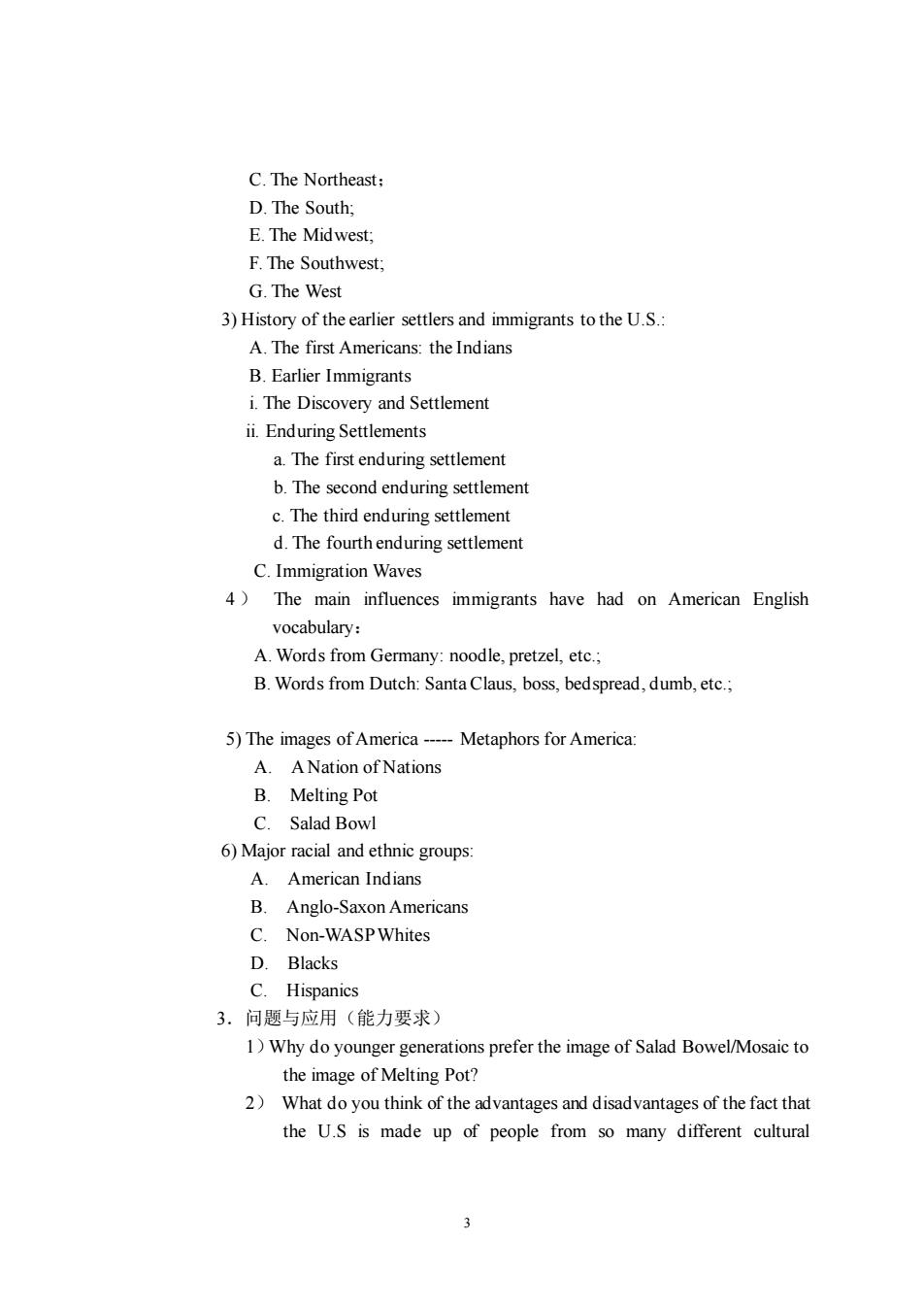 C. The Northeast；
D. The South;
E. The Midwest;
F. The Southwest;
G. The West
3) History of the earlier settlers and immigrants to the U.S.:
A. The first Americans: the Indians
B. Earlier Immigrants
i. The Discovery and Settlement
ii. Enduring Settlements
a. The first enduring settlement
b. The second enduring settlement
c. The third enduring settlement
d. The fourth enduring settlement
C. Immigration Waves
4） The main influences immigrants have had on American English vocabulary：
A. Words from Germany: noodle, pretzel, etc.;
B. Words from Dutch: Santa Claus, boss, bedspread, dumb, etc.;

5) The images of America ----- Metaphors for America:
A. A Nation of Nations
B. Melting Pot
C. Salad Bowl
6) Major racial and ethnic groups:
A. American Indians
B. Anglo-Saxon Americans
C. Non-WASP Whites
D. Blacks
C. Hispanics
3．问题与应用（能力要求）
1）Why do younger generations prefer the image of Salad Bowel/Mosaic to the image of Melting Pot?
2） What do you think of the advantages and disadvantages of the fact that the U.S is made up of people from so many different cultural

3